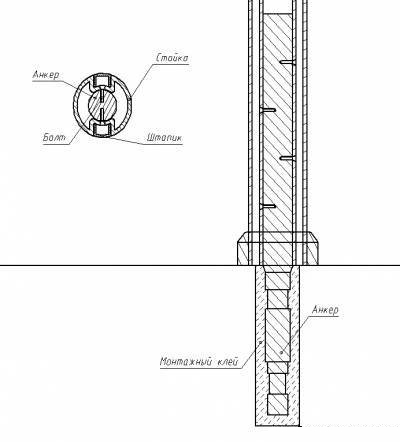 Стойка
Анкер
Болт
Штапик
Анкер
Монтажный клей